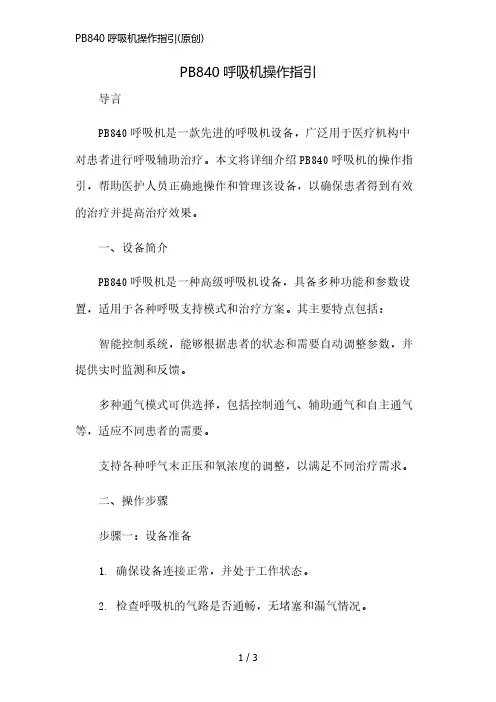 PB840 呼吸机操作指引(原创)

PB840 呼吸机操作指引

导言

PB840 呼吸机是一款先进的呼吸机设备，广泛用于医疗机构中对患者进行呼吸辅助治疗。本文将详细介绍 PB840 呼吸机的操作指引，帮助医护人员正确地操作和管理该设备，以确保患者得到有效的治疗并提高治疗效果。

一、设备简介

PB840 呼吸机是一种高级呼吸机设备，具备多种功能和参数设置，适用于各种呼吸支持模式和治疗方案。其主要特点包括：

智能控制系统，能够根据患者的状态和需要自动调整参数，并提供实时监测和反馈。

多种通气模式可供选择，包括控制通气、辅助通气和自主通气等，适应不同患者的需要。

支持各种呼气末正压和氧浓度的调整，以满足不同治疗需求。

二、操作步骤

步骤一：设备准备

1. 确保设备连接正常，并处于工作状态。

2. 检查呼吸机的气路是否通畅，无堵塞和漏气情况。

1 / 3